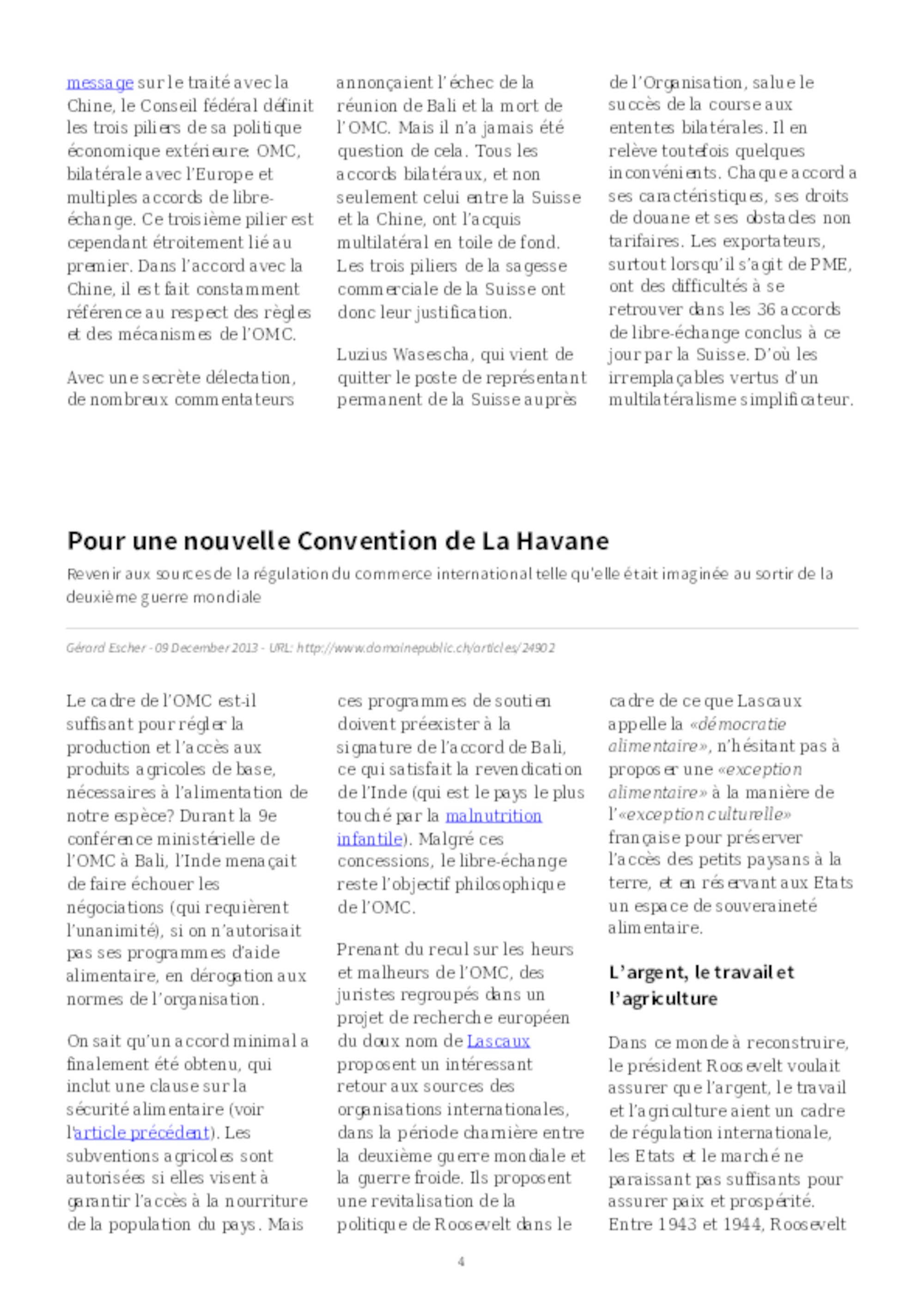 message sur le traité avec la Chine, le Conseil fédéral définit les trois piliers de sa politique économique extérieure: OMC, bilatérale avec l'Europe et multiples accords de libre-échange. Ce troisième pilier est cependant étroitement lié au premier. Dans l'accord avec la Chine, il est fait constamment référence au respect des règles et des mécanismes de l'OMC.

Avec une secrète délectation, de nombreux commentateurs annonçaient l'échec de la réunion de Bali et la mort de l'OMC. Mais il n'a jamais été question de cela. Tous les accords bilatéraux, et non seulement celui entre la Suisse et la Chine, ont l'acquis multilatéral en toile de fond. Les trois piliers de la sagesse commerciale de la Suisse ont donc leur justification.

Luzius Wasescha, qui vient de quitter le poste de représentant permanent de la Suisse auprès de l'Organisation, salue le succès de la course aux ententes bilatérales. Il en relève toutefois quelques inconvénients. Chaque accord a ses caractéristiques, ses droits de douane et ses obstacles non tarifaires. Les exportateurs, surtout lorsqu'il s'agit de PME, ont des difficultés à se retrouver dans les 36 accords de libre-échange conclus à ce jour par la Suisse. D'où les irremplaçables vertus d'un multilatéralisme simplificateur.

Pour une nouvelle Convention de La Havane

Revenir aux sources de la régulation du commerce international telle qu'elle était imaginée au sortir de la deuxième guerre mondiale

Gérard Escher - 09 December 2013 - URL: http://www.domainepublic.ch/articles/24902

Le cadre de l'OMC est-il suffisant pour régler la production et l'accès aux produits agricoles de base, nécessaires à l'alimentation de notre espèce? Durant la 9e conférence ministérielle de l'OMC à Bali, l'Inde menaçait de faire échouer les négociations (qui requièrent l'unanimité), si on n'autorisait pas ses programmes d'aide alimentaire, en dérogation aux normes de l'organisation.

On sait qu'un accord minimal a finalement été obtenu, qui inclut une clause sur la sécurité alimentaire (voir l'article précédent). Les subventions agricoles sont autorisées si elles visent à garantir l'accès à la nourriture de la population du pays. Mais ces programmes de soutien doivent préexister à la signature de l'accord de Bali, ce qui satisfait la revendication de l'Inde (qui est le pays le plus touché par la malnutrition infantile). Malgré ces concessions, le libre-échange reste l'objectif philosophique de l'OMC.

Prenant du recul sur les heurs et malheurs de l'OMC, des juristes regroupés dans un projet de recherche européen du doux nom de Lascaux proposent un intéressant retour aux sources des organisations internationales, dans la période charnière entre la deuxième guerre mondiale et la guerre froide. Ils proposent une revitalisation de la politique de Roosevelt dans le cadre de ce que Lascaux appelle la «démocratie alimentaire», n'hésitant pas à proposer une «exception alimentaire» à la manière de l'«exception culturelle» française pour préserver l'accès des petits paysans à la terre, et en réservant aux Etats un espace de souveraineté alimentaire.

L'argent, le travail et l'agriculture

Dans ce monde à reconstruire, le président Roosevelt voulait assurer que l'argent, le travail et l'agriculture aient un cadre de régulation internationale, les Etats et le marché ne paraissant pas suffisants pour assurer paix et prospérité. Entre 1943 et 1944, Roosevelt

4